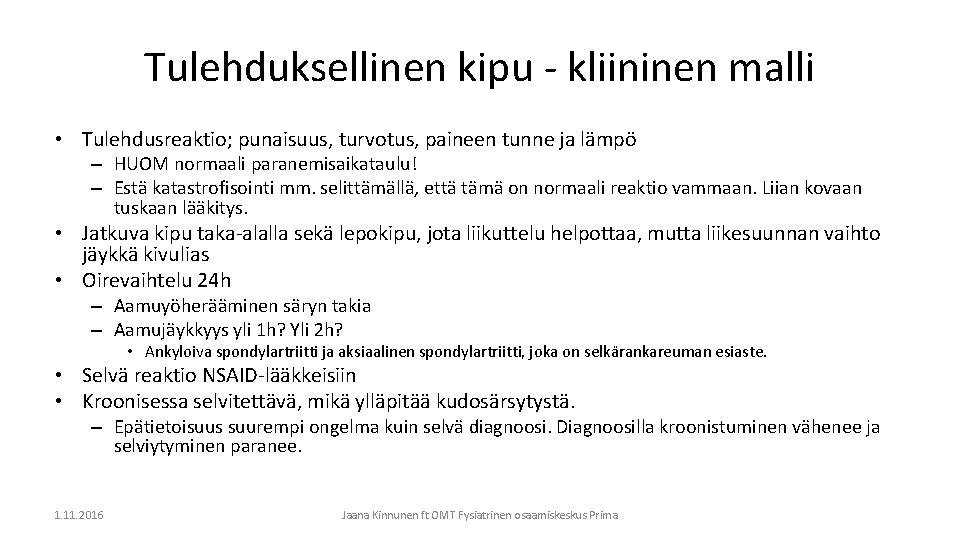 Tulehduksellinen kipu - kliininen malli

• Tulehdusreaktio; punaisuus, turvotus, paineen tunne ja lämpö
– HUOM normaali paranemisaikataulu!
– Estä katastrofisointi mm. selittämällä, että tämä on normaali reaktio vammaan. Liian kovaan tuskaan lääkitys.
• Jatkuva kipu taka-alalla sekä lepokipu, jota liikuttelu helpottaa, mutta liikesuunnan vaihto jäykkä kivulias
• Oirevaihtelu 24h
– Aamuyöherääminen säryn takia
– Aamujäykkyys yli 1h? Yli 2h?
• Ankyloiva spondylartriitti ja aksiaalinen spondylartriitti, joka on selkärankareuman esiaste.
• Selvä reaktio NSAID-lääkkeisiin
• Kroonisessa selvitettävä, mikä ylläpitää kudosärsytystä.
– Epätietoisuus suurempi ongelma kuin selvä diagnoosi. Diagnoosilla kroonistuminen vähenee ja selviytyminen paranee.

1.11.2016

Jaana Kinnunen ft OMT Fysiatrinen osaamiskeskus Prima